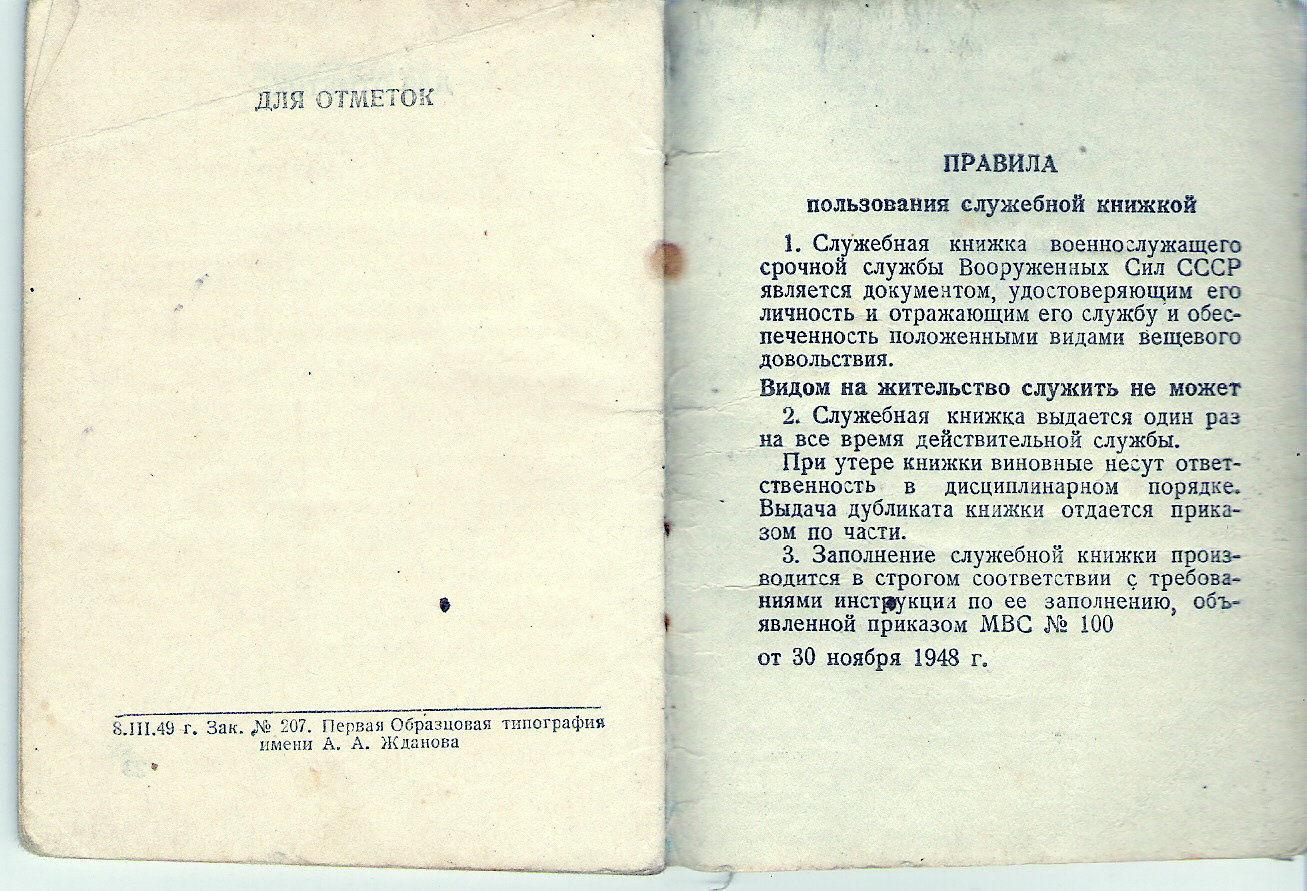 ДЛЯ ОТМЕТОК

8.III.49 г. Зак. № 207. Первая Образцовая типография имени А. А. Жданова

ПРАВИЛА

пользования служебной книжкой

1. Служебная книжка военнослужащего срочной службы Вооруженных Сил СССР является документом, удостоверяющим его личность и отражающим его службу и обеспеченность положенными видами вещевого довольствия.

Видом на жительство служить не может

2. Служебная книжка выдается один раз на все время действительной службы.

При утере книжки виновные несут ответственность в дисциплинарном порядке. Выдача дубликата книжки отдается приказом по части.

3. Заполнение служебной книжки производится в строгом соответствии с требованиями инструкции по ее заполнению, объявленной приказом МВС № 100

от 30 ноября 1948 г.